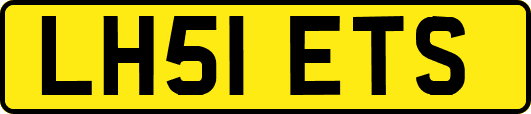 LH51 ETS